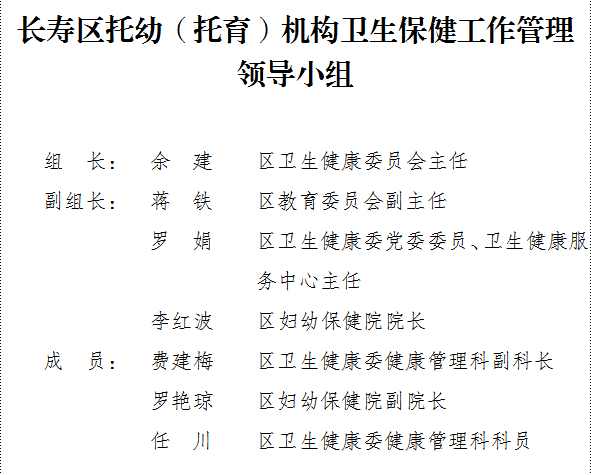 长寿区托幼（托育）机构卫生保健工作管理领导小组

组 长： 余 建 区卫生健康委员会主任

副组长： 蒋 铁 区教育委员会副主任

罗 娟 区卫生健康委党委委员、卫生健康服务中心主任

李红波 区妇幼保健院院长

成 员： 费建梅 区卫生健康委健康管理科副科长

罗艳琼 区妇幼保健院副院长

任 川 区卫生健康委健康管理科科员